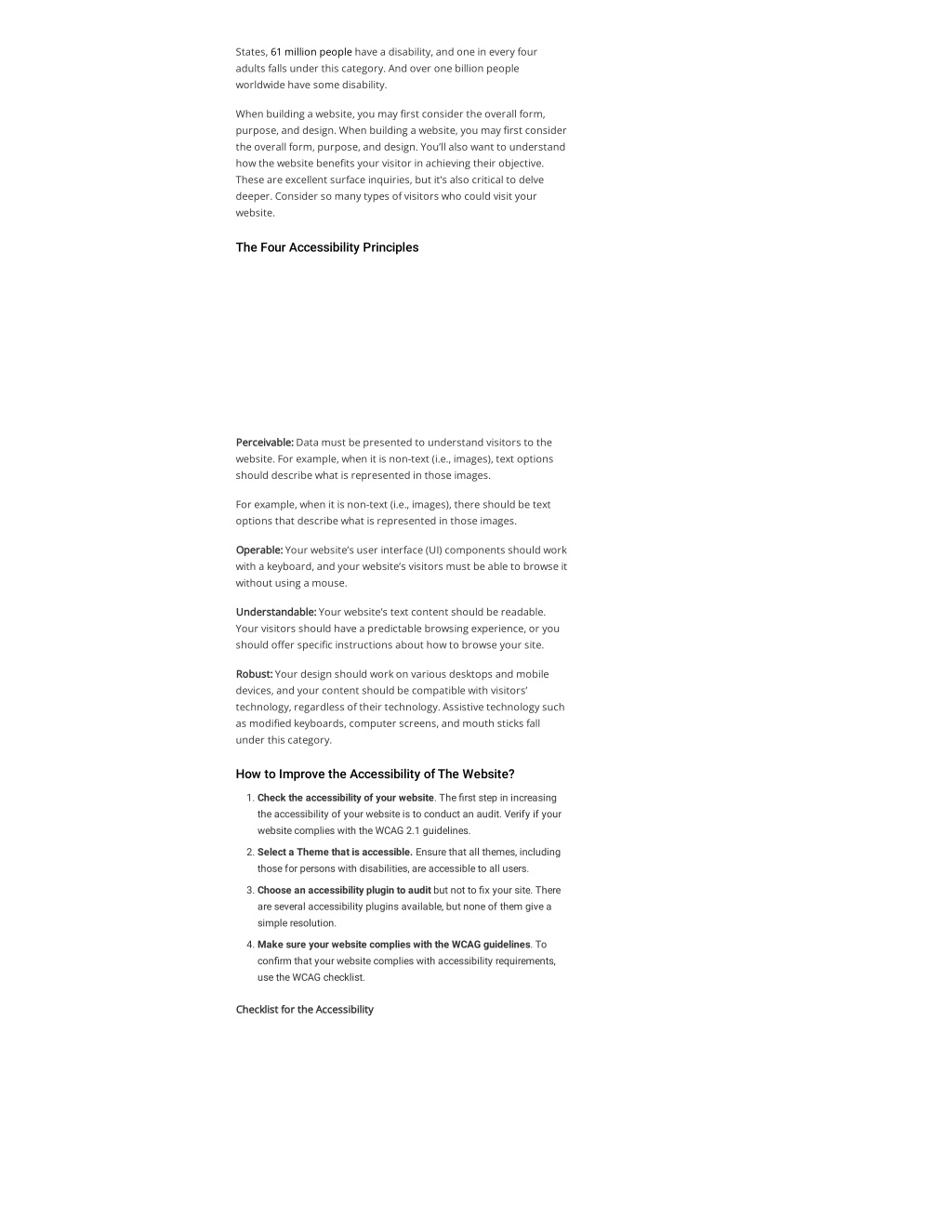 States, 61 million people have a disability, and one in every four adults falls under this category. And over one billion people worldwide have some disability.

When building a website, you may first consider the overall form, purpose, and design. When building a website, you may first consider the overall form, purpose, and design. You'll also want to understand how the website benefits your visitor in achieving their objective. These are excellent surface inquiries, but it's also critical to delve deeper. Consider so many types of visitors who could visit your website.

The Four Accessibility Principles

Perceivable: Data must be presented to understand visitors to the website. For example, when it is non-text (i.e., images), text options should describe what is represented in those images.

For example, when it is non-text (i.e., images), there should be text options that describe what is represented in those images.

Operable: Your website's user interface (UI) components should work with a keyboard, and your website's visitors must be able to browse it without using a mouse.

Understandable: Your website's text content should be readable. Your visitors should have a predictable browsing experience, or you should offer specific instructions about how to browse your site.

Robust: Your design should work on various desktops and mobile devices, and your content should be compatible with visitors' technology, regardless of their technology. Assistive technology such as modified keyboards, computer screens, and mouth sticks fall under this category.

How to Improve the Accessibility of The Website?

1. Check the accessibility of your website. The first step in increasing the accessibility of your website is to conduct an audit. Verify if your website complies with the WCAG 2.1 guidelines.
2. Select a Theme that is accessible. Ensure that all themes, including those for persons with disabilities, are accessible to all users.
3. Choose an accessibility plugin to audit but not to fix your site. There are several accessibility plugins available, but none of them give a simple resolution.
4. Make sure your website complies with the WCAG guidelines. To confirm that your website complies with accessibility requirements, use the WCAG checklist.

Checklist for the Accessibility